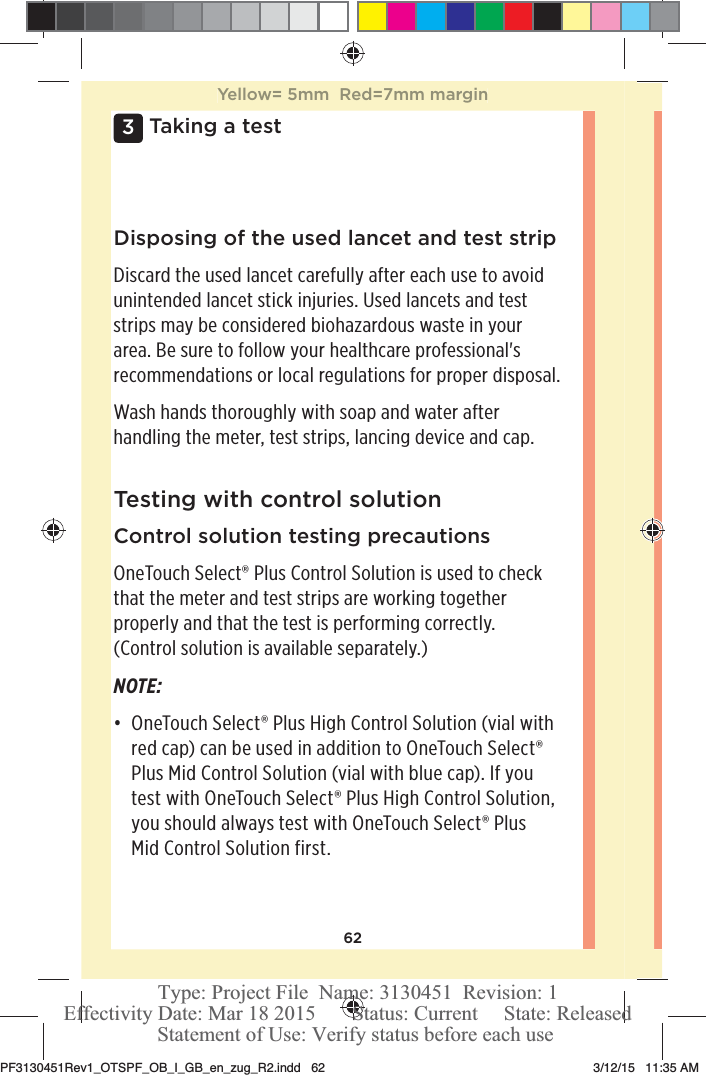 Yellow= 5mm Red=7mm margin

3 Taking a test

Disposing of the used lancet and test strip

Discard the used lancet carefully after each use to avoid unintended lancet stick injuries. Used lancets and test strips may be considered biohazardous waste in your area. Be sure to follow your healthcare professional's recommendations or local regulations for proper disposal.

Wash hands thoroughly with soap and water after handling the meter, test strips, lancing device and cap.

Testing with control solution

Control solution testing precautions

OneTouch Select® Plus Control Solution is used to check that the meter and test strips are working together properly and that the test is performing correctly. (Control solution is available separately.)

NOTE:

• OneTouch Select® Plus High Control Solution (vial with red cap) can be used in addition to OneTouch Select® Plus Mid Control Solution (vial with blue cap). If you test with OneTouch Select® Plus High Control Solution, you should always test with OneTouch Select® Plus Mid Control Solution first.

62

Type: Project File Name: 3130451 Revision: 1
Effectivity Date: Mar 18 2015 Status: Current State: Released
Statement of Use: Verify status before each use

PF3130451Rev1_OTSPF_OB_I_GB_en_zug_R2.indd 62 3/12/15 11:35 AM